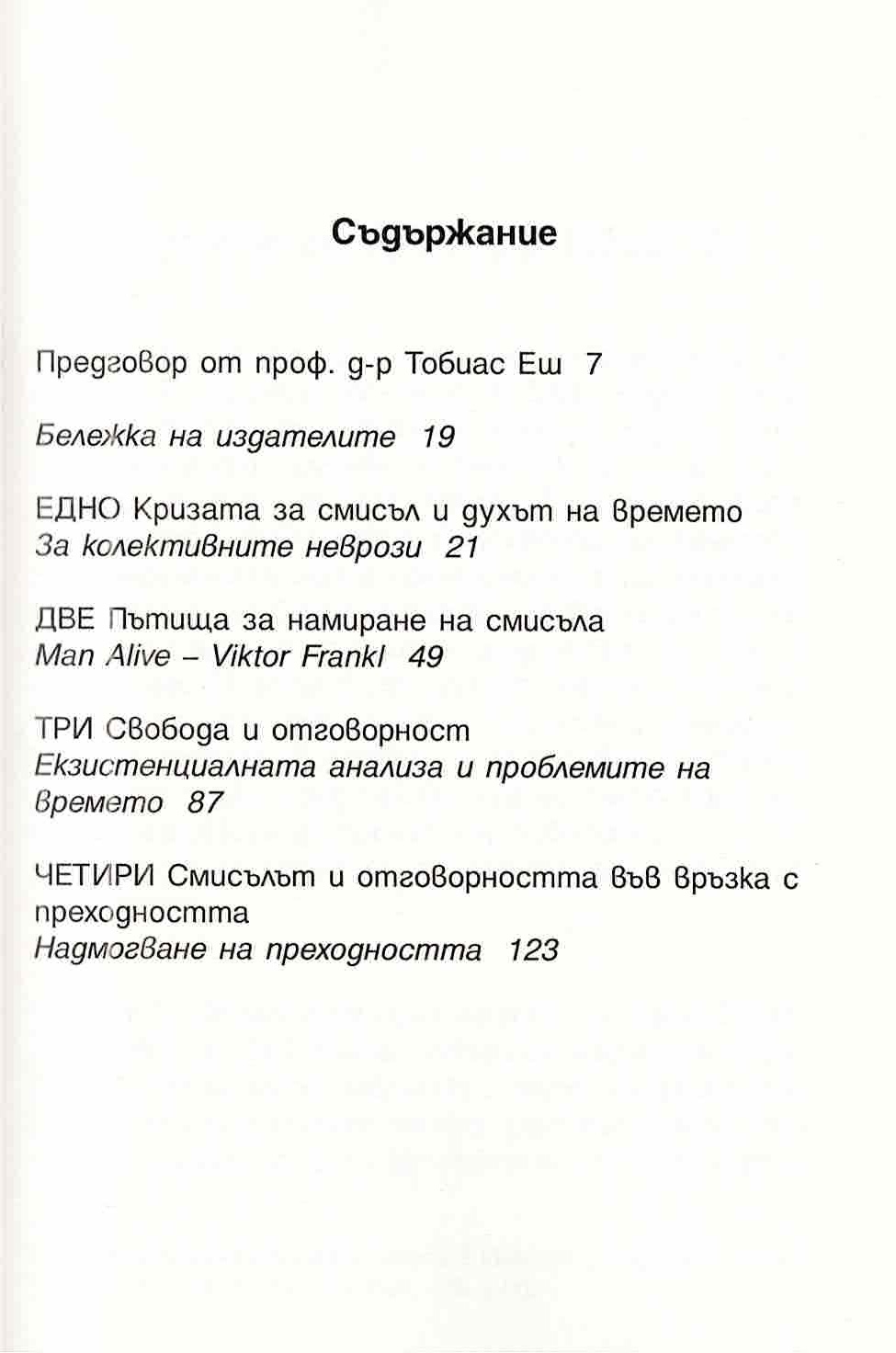 Съдържание

Предговор от проф. д-р Тобиас Еш 7

Бележка на издателите 19

ЕДНО Кризата за смисъл и духът на времето
За колективните неврози 21

ДВЕ Пътища за намиране на смисъла
Man Alive – Viktor Frankl 49

ТРИ Свобода и отговорност
Екзистенциалната анализа и проблемите на времето 87

ЧЕТИРИ Смисълът и отговорността във връзка с преходността
Надмогване на преходността 123